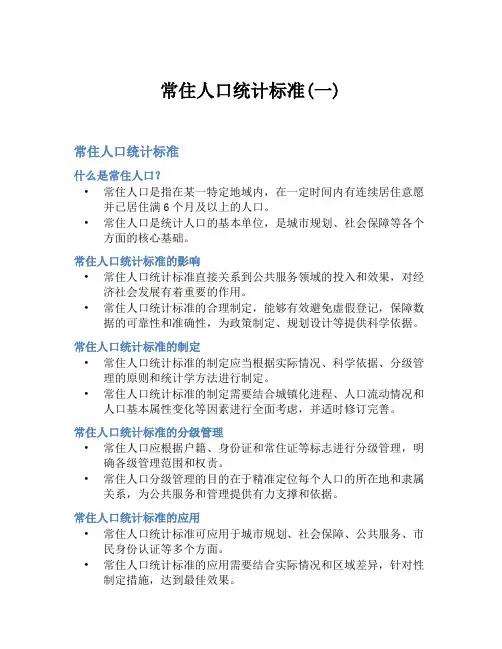 常住人口统计标准(一)

常住人口统计标准

什么是常住人口?

• 常住人口是指在某一特定地域内，在一定时间内有连续居住意愿并已居住满 6 个月及以上的人口。
• 常住人口是统计人口的基本单位，是城市规划、社会保障等各个方面的核心基础。

常住人口统计标准的影响

• 常住人口统计标准直接关系到公共服务领域的投入和效果，对经济社会发展有着重要的作用。
• 常住人口统计标准的合理制定，能够有效避免虚假登记，保障数据的可靠性和准确性，为政策制定、规划设计等提供科学依据。

常住人口统计标准的制定

• 常住人口统计标准的制定应当根据实际情况、科学依据、分级管理的原则和统计学方法进行制定。
• 常住人口统计标准的制定需要结合城镇化进程、人口流动情况和人口基本属性变化等因素进行全面考虑，并适时修订完善。

常住人口统计标准的分级管理

• 常住人口应根据户籍、身份证和常住证等标志进行分级管理，明确各级管理范围和权责。
• 常住人口分级管理的目的在于精准定位每个人口的所在地和隶属关系，为公共服务和管理提供有力支撑和依据。

常住人口统计标准的应用

• 常住人口统计标准可应用于城市规划、社会保障、公共服务、市民身份认证等多个方面。
• 常住人口统计标准的应用需要结合实际情况和区域差异，针对性制定措施，达到最佳效果。